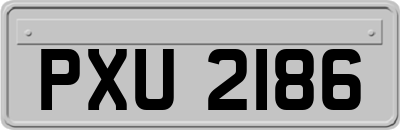 PXU 2186